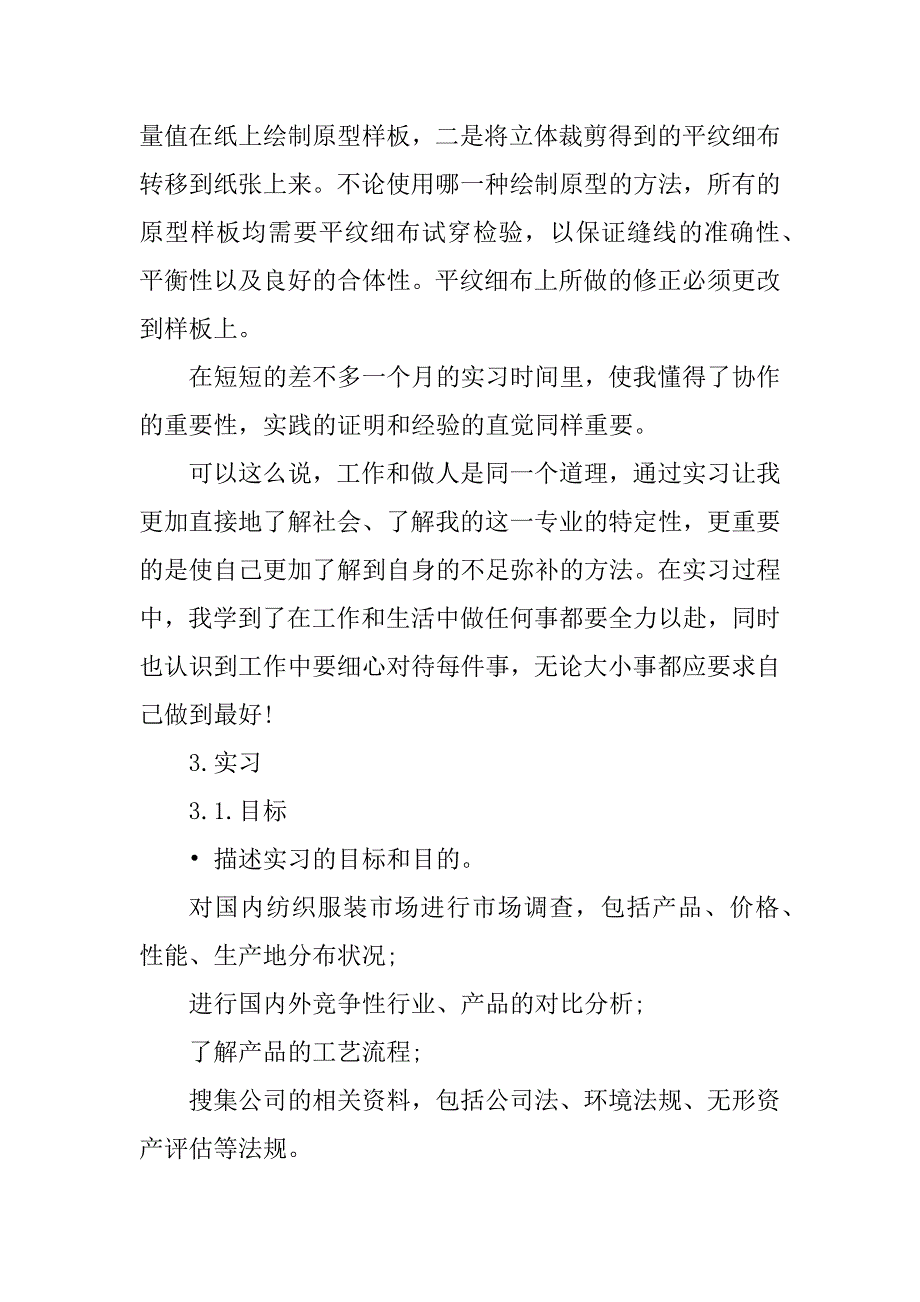 量值在纸上绘制原型样板，二是将立体裁剪得到的平纹细布转移到纸张上来。不论使用哪一种绘制原型的方法，所有的原型样板均需要平纹细布试穿检验，以保证缝线的准确性、平衡性以及良好的合体性。平纹细布上所做的修正必须更改到样板上。

在短短的差不多一个月的实习时间里，使我懂得了协作的重要性，实践的证明和经验的直觉同样重要。

可以这么说，工作和做人是同一个道理，通过实习让我更加直接地了解社会、了解我的这一专业的特定性，更重要的是使自己更加了解到自身的不足弥补的方法。在实习过程中，我学到了在工作和生活中做任何事都要全力以赴，同时也认识到工作中要细心对待每件事，无论大小事都应要求自己做到最好！

3.实习

3.1.目标

• 描述实习的目标和目的。

对国内纺织服装市场进行市场调查，包括产品、价格、性能、生产地分布状况；

进行国内外竞争性行业、产品的对比分析；

了解产品的工艺流程；

搜集公司的相关资料，包括公司法、环境法规、无形资产评估等法规。